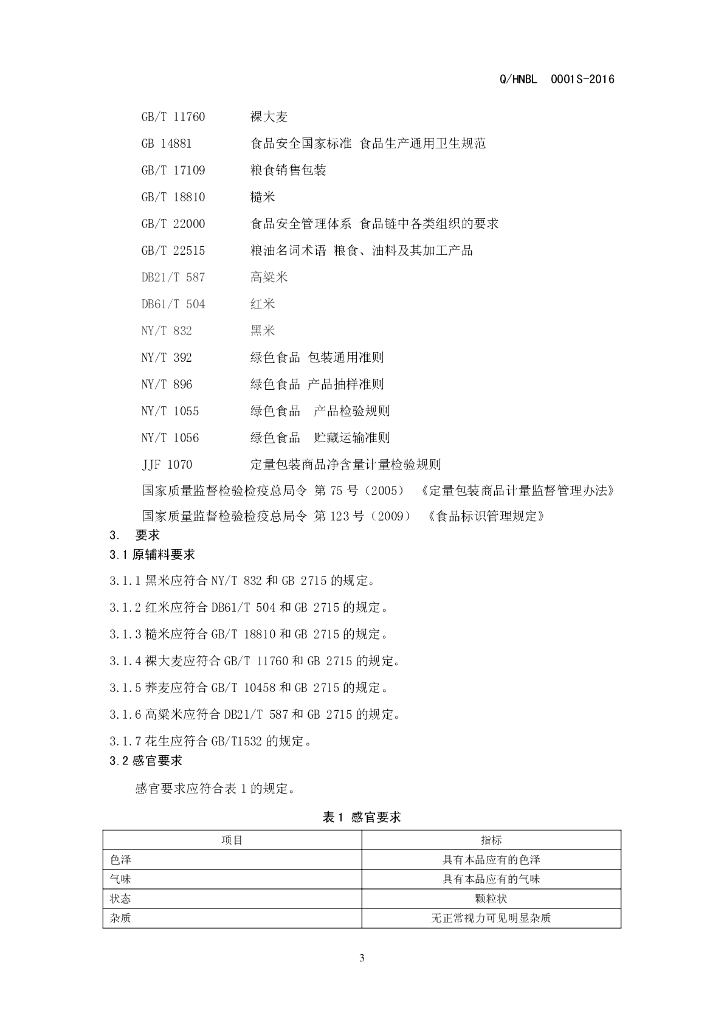 Q/HNBL 0001S-2016

GB/T 11760 裸大麦

GB 14881 食品安全国家标准 食品生产通用卫生规范

GB/T 17109 粮食销售包装

GB/T 18810 糙米

GB/T 22000 食品安全管理体系 食品链中各类组织的要求

GB/T 22515 粮油名词术语 粮食、油料及其加工产品

DB21/T 587 高粱米

DB61/T 504 红米

NY/T 832 黑米

NY/T 392 绿色食品 包装通用准则

NY/T 896 绿色食品 产品抽样准则

NY/T 1055 绿色食品 产品检验规则

NY/T 1056 绿色食品 贮藏运输准则

JJF 1070 定量包装商品净含量计量检验规则

国家质量监督检验检疫总局令 第 75 号（2005） 《定量包装商品计量监督管理办法》

国家质量监督检验检疫总局令 第 123 号（2009） 《食品标识管理规定》

3. 要求

3.1 原辅料要求

3.1.1 黑米应符合 NY/T 832 和 GB 2715 的规定。

3.1.2 红米应符合 DB61/T 504 和 GB 2715 的规定。

3.1.3 糙米应符合 GB/T 18810 和 GB 2715 的规定。

3.1.4 裸大麦应符合 GB/T 11760 和 GB 2715 的规定。

3.1.5 荞麦应符合 GB/T 10458 和 GB 2715 的规定。

3.1.6 高粱米应符合 DB21/T 587 和 GB 2715 的规定。

3.1.7 花生应符合 GB/T1532 的规定。

3.2 感官要求

感官要求应符合表 1 的规定。

表 1 感官要求

| 项目 | 指标 |
|---|---|
| 色泽 | 具有本品应有的色泽 |
| 气味 | 具有本品应有的气味 |
| 状态 | 颗粒状 |
| 杂质 | 无正常视力可见明显杂质 |

3